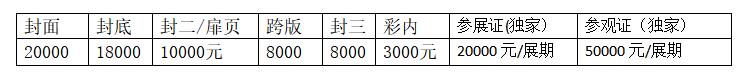 | 封面 | 封底 | 封二/扉页 | 跨版 | 封三 | 彩内 | 参展证(独家) | 参观证（独家） |
|---|---|---|---|---|---|---|---|
| 20000 | 18000 | 10000元 | 8000 | 8000 | 3000元 | 20000 元/展期 | 50000 元/展期 |